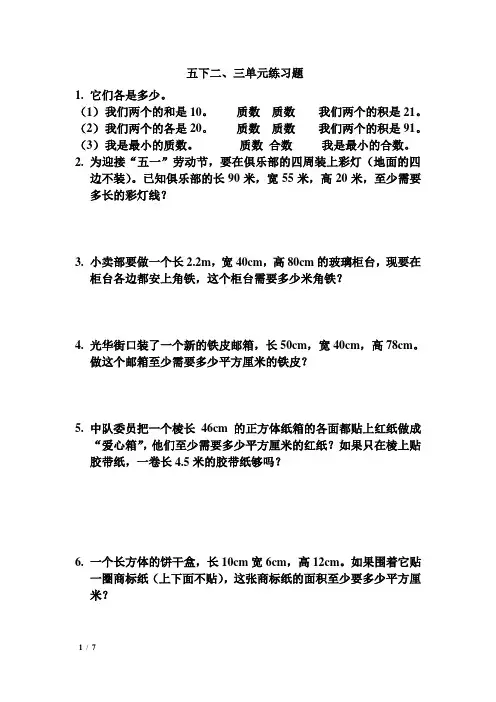 五下二、三单元练习题

1. 它们各是多少。
（1）我们两个的和是 10。　　质数　质数　　我们两个的积是 21。
（2）我们两个的各是 20。　　质数　质数　　我们两个的积是 91。
（3）我是最小的质数。　　质数　合数　　我是最小的合数。

2. 为迎接“五一”劳动节，要在俱乐部的四周装上彩灯（地面的四边不装）。已知俱乐部的长 90 米，宽 55 米，高 20 米，至少需要多长的彩灯线？

3. 小卖部要做一个长 2.2m，宽 40cm，高 80cm 的玻璃柜台，现要在柜台各边都安上角铁，这个柜台需要多少米角铁？

4. 光华街口装了一个新的铁皮邮箱，长 50cm，宽 40cm，高 78cm。做这个邮箱至少需要多少平方厘米的铁皮？

5. 中队委员把一个棱长 46cm 的正方体纸箱的各面都贴上红纸做成“爱心箱”，他们至少需要多少平方厘米的红纸？如果只在棱上贴胶带纸，一卷长 4.5 米的胶带纸够吗？

6. 一个长方体的饼干盒，长 10cm 宽 6cm，高 12cm。如果围着它贴一圈商标纸（上下面不贴），这张商标纸的面积至少要多少平方厘米？

1 / 7